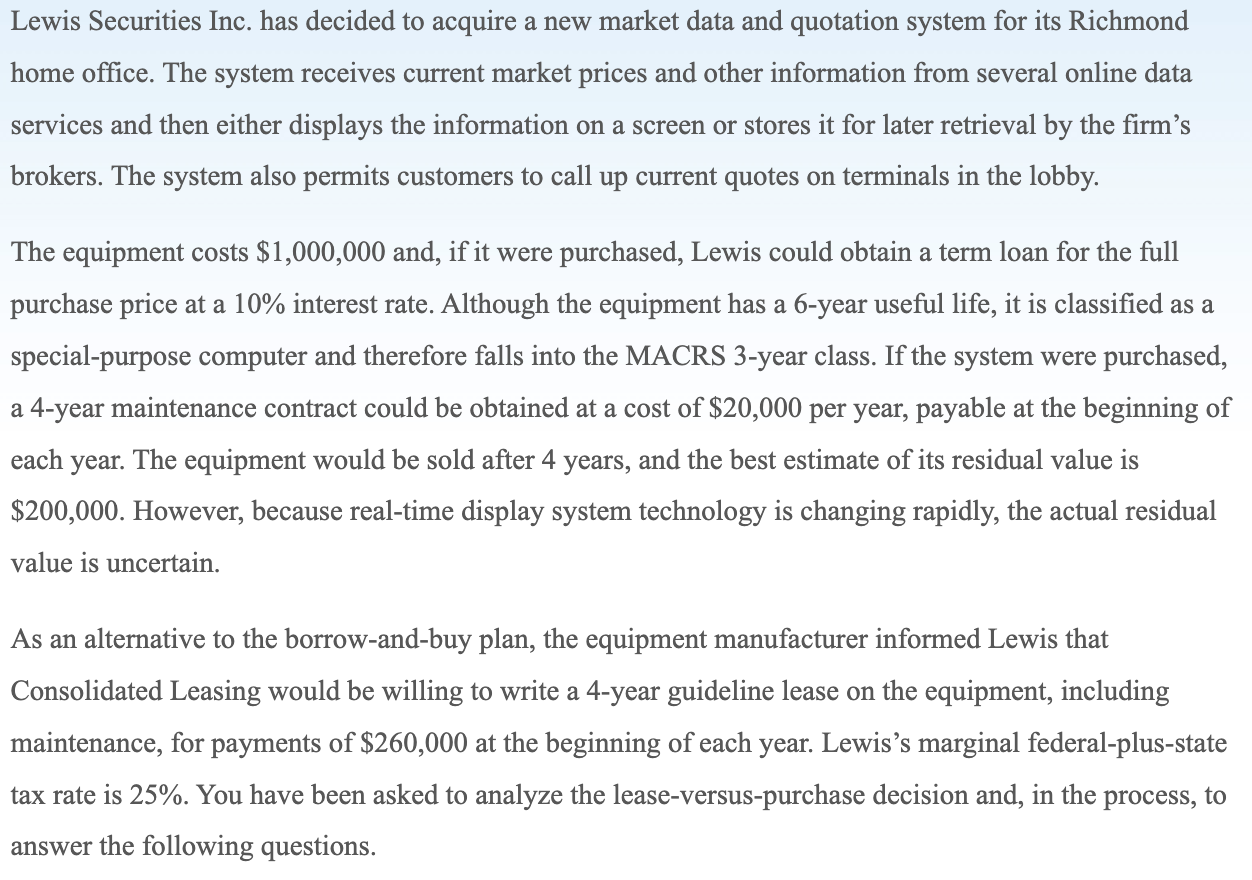 Lewis Securities Inc. has decided to acquire a new market data and quotation system for its Richmond home office. The system receives current market prices and other information from several online data services and then either displays the information on a screen or stores it for later retrieval by the firm's brokers. The system also permits customers to call up current quotes on terminals in the lobby.

The equipment costs \$1,000,000 and, if it were purchased, Lewis could obtain a term loan for the full purchase price at a 10% interest rate. Although the equipment has a 6-year useful life, it is classified as a special-purpose computer and therefore falls into the MACRS 3-year class. If the system were purchased, a 4-year maintenance contract could be obtained at a cost of \$20,000 per year, payable at the beginning of each year. The equipment would be sold after 4 years, and the best estimate of its residual value is \$200,000. However, because real-time display system technology is changing rapidly, the actual residual value is uncertain.

As an alternative to the borrow-and-buy plan, the equipment manufacturer informed Lewis that Consolidated Leasing would be willing to write a 4-year guideline lease on the equipment, including maintenance, for payments of \$260,000 at the beginning of each year. Lewis's marginal federal-plus-state tax rate is 25%. You have been asked to analyze the lease-versus-purchase decision and, in the process, to answer the following questions.